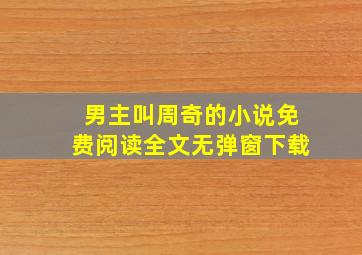 男主叫周奇的小说免费阅读全文无弹窗下载